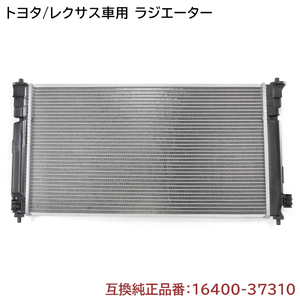 トヨタ/レクサス車用 ラジエーター

互換純正品番:16400-37310